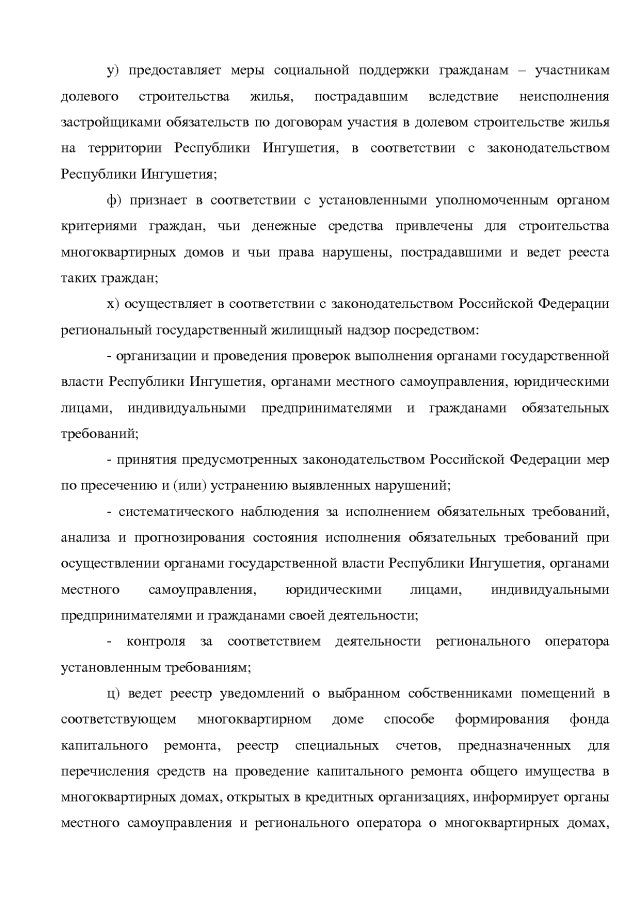 у) предоставляет меры социальной поддержки гражданам – участникам долевого строительства жилья, пострадавшим вследствие неисполнения застройщиками обязательств по договорам участия в долевом строительстве жилья на территории Республики Ингушетия, в соответствии с законодательством Республики Ингушетия;

ф) признает в соответствии с установленными уполномоченным органом критериями граждан, чьи денежные средства привлечены для строительства многоквартирных домов и чьи права нарушены, пострадавшими и ведет рееста таких граждан;

х) осуществляет в соответствии с законодательством Российской Федерации региональный государственный жилищный надзор посредством:

- организации и проведения проверок выполнения органами государственной власти Республики Ингушетия, органами местного самоуправления, юридическими лицами, индивидуальными предпринимателями и гражданами обязательных требований;

- принятия предусмотренных законодательством Российской Федерации мер по пресечению и (или) устранению выявленных нарушений;

- систематического наблюдения за исполнением обязательных требований, анализа и прогнозирования состояния исполнения обязательных требований при осуществлении органами государственной власти Республики Ингушетия, органами местного самоуправления, юридическими лицами, индивидуальными предпринимателями и гражданами своей деятельности;

- контроля за соответствием деятельности регионального оператора установленным требованиям;

ц) ведет реестр уведомлений о выбранном собственниками помещений в соответствующем многоквартирном доме способе формирования фонда капитального ремонта, реестр специальных счетов, предназначенных для перечисления средств на проведение капитального ремонта общего имущества в многоквартирных домах, открытых в кредитных организациях, информирует органы местного самоуправления и регионального оператора о многоквартирных домах,